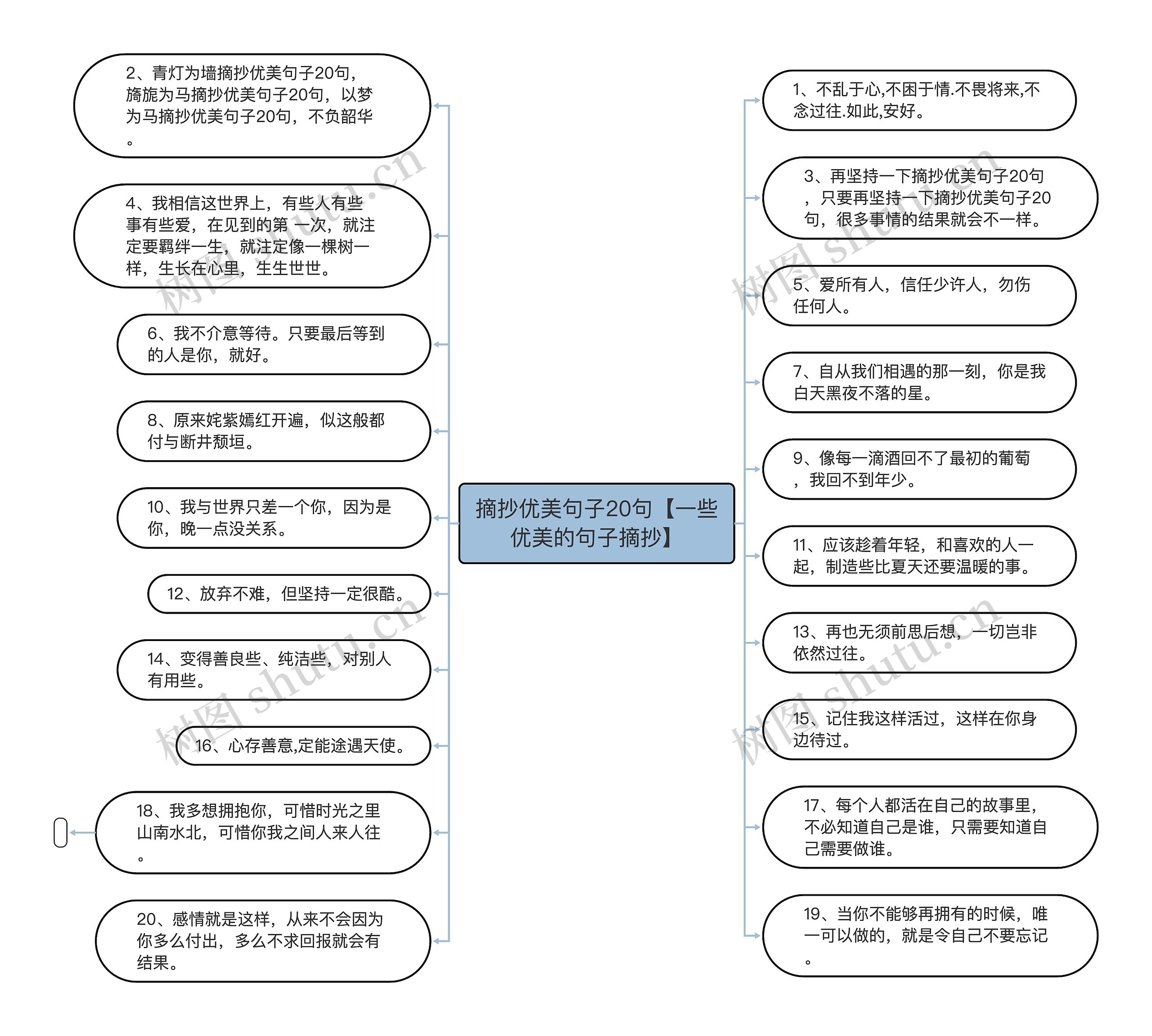 摘抄优美句子20句【一些优美的句子摘抄】

2、青灯为墙摘抄优美句子20句，旖旎为马摘抄优美句子20句，以梦为马摘抄优美句子20句，不负韶华。

4、我相信这世界上，有些人有些事有些爱，在见到的第 一次，就注定要羁绊一生，就注定像一棵树一样，生长在心里，生生世世。

6、我不介意等待。只要最后等到的人是你，就好。

8、原来姹紫嫣红开遍，似这般都付与断井颓垣。

10、我与世界只差一个你，因为是你，晚一点没关系。

12、放弃不难，但坚持一定很酷。

14、变得善良些、纯洁些，对别人有用些。

16、心存善意,定能途遇天使。

18、我多想拥抱你，可惜时光之里山南水北，可惜你我之间人来人往。

20、感情就是这样，从来不会因为你多么付出，多么不求回报就会有结果。

1、不乱于心,不困于情.不畏将来,不念过往.如此,安好。

3、再坚持一下摘抄优美句子20句，只要再坚持一下摘抄优美句子20句，很多事情的结果就会不一样。

5、爱所有人，信任少许人，勿伤任何人。

7、自从我们相遇的那一刻，你是我白天黑夜不落的星。

9、像每一滴酒回不了最初的葡萄，我回不到年少。

11、应该趁着年轻，和喜欢的人一起，制造些比夏天还要温暖的事。

13、再也无须前思后想，一切岂非依然过往。

15、记住我这样活过，这样在你身边待过。

17、每个人都活在自己的故事里，不必知道自己是谁，只需要知道自己需要做谁。

19、当你不能够再拥有的时候，唯一可以做的，就是令自己不要忘记。

树图 shutu.cn
树图 shutu.cn
树图 shutu.cn
树图 shutu.cn